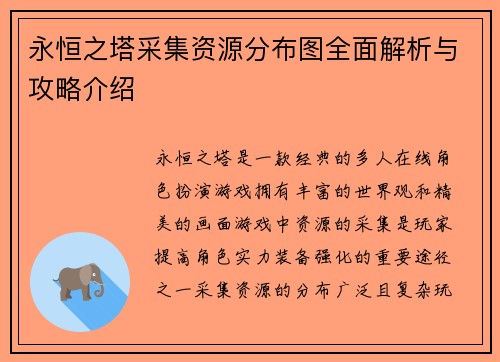 永恒之塔采集资源分布图全面解析与攻略介绍

永恒之塔是一款经典的多人在线角色扮演游戏拥有丰富的世界观和精美的画面游戏中资源的采集是玩家提高角色实力装备强化的重要途径之一采集资源的分布广泛且复杂玩